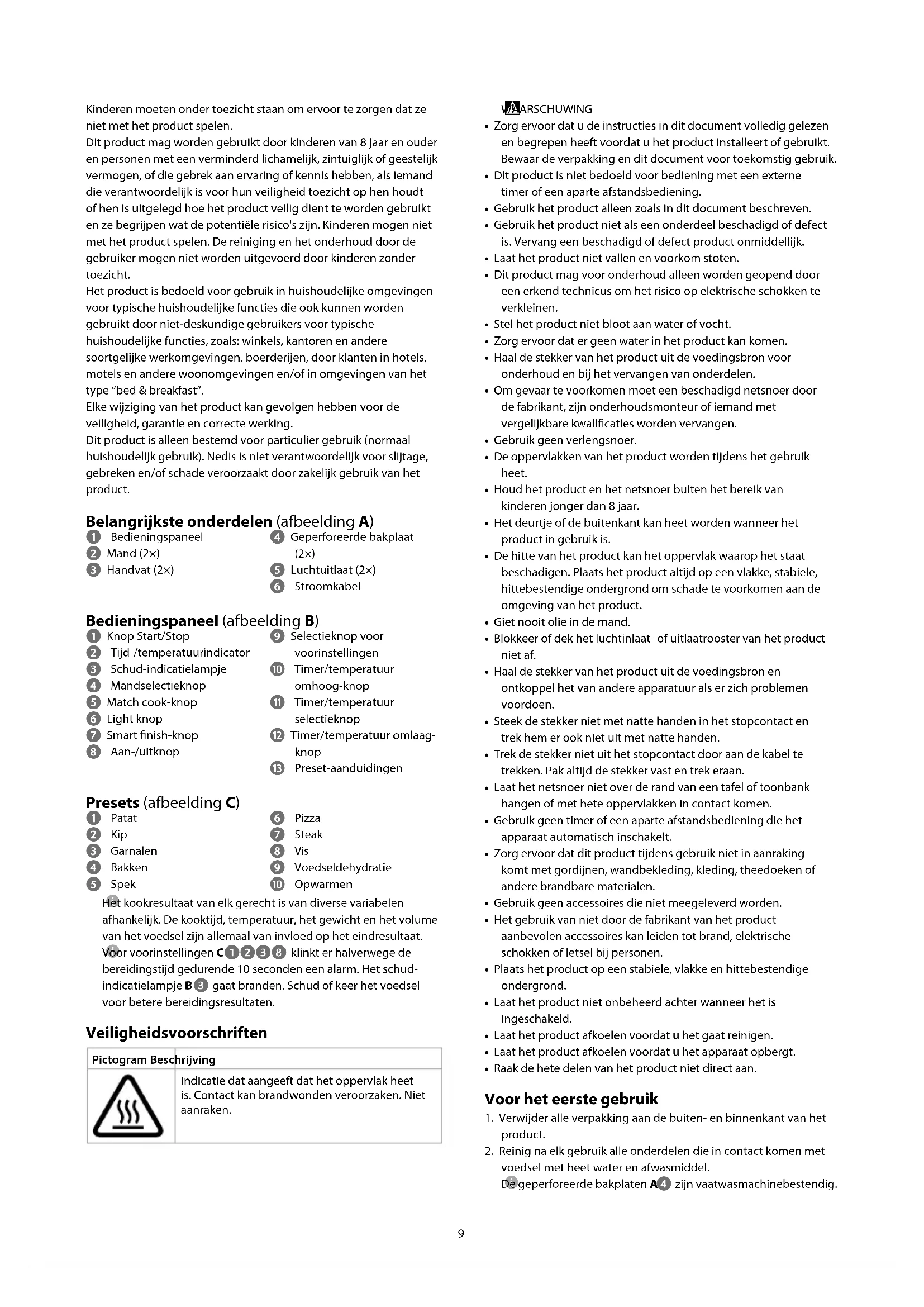 Kinderen moeten onder toezicht staan om ervoor te zorgen dat ze niet met het product spelen.
Dit product mag worden gebruikt door kinderen van 8 jaar en ouder en personen met een verminderd lichamelijk, zintuiglijk of geestelijk vermogen, of die gebrek aan ervaring of kennis hebben, als iemand die verantwoordelijk is voor hun veiligheid toezicht op hen houdt of hen is uitgelegd hoe het product veilig dient te worden gebruikt en ze begrijpen wat de potentiële risico's zijn. Kinderen mogen niet met het product spelen. De reiniging en het onderhoud door de gebruiker mogen niet worden uitgevoerd door kinderen zonder toezicht.
Het product is bedoeld voor gebruik in huishoudelijke omgevingen voor typische huishoudelijke functies die ook kunnen worden gebruikt door niet-deskundige gebruikers voor typische huishoudelijke functies, zoals: winkels, kantoren en andere soortgelijke werkomgevingen, boerderijen, door klanten in hotels, motels en andere woonomgevingen en/of in omgevingen van het type "bed & breakfast".
Elke wijziging van het product kan gevolgen hebben voor de veiligheid, garantie en correcte werking.
Dit product is alleen bestemd voor particulier gebruik (normaal huishoudelijk gebruik). Nedis is niet verantwoordelijk voor slijtage, gebreken en/of schade veroorzaakt door zakelijk gebruik van het product.

Belangrijkste onderdelen (afbeelding A)
1 Bedieningspaneel
2 Mand (2×)
3 Handvat (2×)
4 Geperforeerde bakplaat (2×)
5 Luchtuitlaat (2×)
6 Stroomkabel

Bedieningspaneel (afbeelding B)
1 Knop Start/Stop
2 Tijd-/temperatuurindicator
3 Schud-indicatielampje
4 Mandselectieknop
5 Match cook-knop
6 Light knop
7 Smart finish-knop
8 Aan-/uitknop
9 Selectieknop voor voorinstellingen
10 Timer/temperatuur omhoog-knop
11 Timer/temperatuur selectieknop
12 Timer/temperatuur omlaag-knop
13 Preset-aanduidingen

Presets (afbeelding C)
1 Patat
2 Kip
3 Garnalen
4 Bakken
5 Spek
6 Pizza
7 Steak
8 Vis
9 Voedseldehydratie
10 Opwarmen

Het kookresultaat van elk gerecht is van diverse variabelen afhankelijk. De kooktijd, temperatuur, het gewicht en het volume van het voedsel zijn allemaal van invloed op het eindresultaat.
Voor voorinstellingen C 1 2 3 8 klinkt er halverwege de bereidingstijd gedurende 10 seconden een alarm. Het schud-indicatielampje B 3 gaat branden. Schud of keer het voedsel voor betere bereidingsresultaten.

Veiligheidsvoorschriften

| Pictogram | Beschrijving |
|---|---|
| | Indicatie dat aangeeft dat het oppervlak heet is. Contact kan brandwonden veroorzaken. Niet aanraken. |

WAARSCHUWING
• Zorg ervoor dat u de instructies in dit document volledig gelezen en begrepen heeft voordat u het product installeert of gebruikt. Bewaar de verpakking en dit document voor toekomstig gebruik.
• Dit product is niet bedoeld voor bediening met een externe timer of een aparte afstandsbediening.
• Gebruik het product alleen zoals in dit document beschreven.
• Gebruik het product niet als een onderdeel beschadigd of defect is. Vervang een beschadigd of defect product onmiddellijk.
• Laat het product niet vallen en voorkom stoten.
• Dit product mag voor onderhoud alleen worden geopend door een erkend technicus om het risico op elektrische schokken te verkleinen.
• Stel het product niet bloot aan water of vocht.
• Zorg ervoor dat er geen water in het product kan komen.
• Haal de stekker van het product uit de voedingsbron voor onderhoud en bij het vervangen van onderdelen.
• Om gevaar te voorkomen moet een beschadigd netsnoer door de fabrikant, zijn onderhoudsmonteur of iemand met vergelijkbare kwalificaties worden vervangen.
• Gebruik geen verlengsnoer.
• De oppervlakken van het product worden tijdens het gebruik heet.
• Houd het product en het netsnoer buiten het bereik van kinderen jonger dan 8 jaar.
• Het deurtje of de buitenkant kan heet worden wanneer het product in gebruik is.
• De hitte van het product kan het oppervlak waarop het staat beschadigen. Plaats het product altijd op een vlakke, stabiele, hittebestendige ondergrond om schade te voorkomen aan de omgeving van het product.
• Giet nooit olie in de mand.
• Blokkeer of dek het luchtinlaat- of uitlaatrooster van het product niet af.
• Haal de stekker van het product uit de voedingsbron en ontkoppel het van andere apparatuur als er zich problemen voordoen.
• Steek de stekker niet met natte handen in het stopcontact en trek hem er ook niet uit met natte handen.
• Trek de stekker niet uit het stopcontact door aan de kabel te trekken. Pak altijd de stekker vast en trek eraan.
• Laat het netsnoer niet over de rand van een tafel of toonbank hangen of met hete oppervlakken in contact komen.
• Gebruik geen timer of een aparte afstandsbediening die het apparaat automatisch inschakelt.
• Zorg ervoor dat dit product tijdens gebruik niet in aanraking komt met gordijnen, wandbekleding, kleding, theedoeken of andere brandbare materialen.
• Gebruik geen accessoires die niet meegeleverd worden.
• Het gebruik van niet door de fabrikant van het product aanbevolen accessoires kan leiden tot brand, elektrische schokken of letsel bij personen.
• Plaats het product op een stabiele, vlakke en hittebestendige ondergrond.
• Laat het product niet onbeheerd achter wanneer het is ingeschakeld.
• Laat het product afkoelen voordat u het gaat reinigen.
• Laat het product afkoelen voordat u het apparaat opbergt.
• Raak de hete delen van het product niet direct aan.

Voor het eerste gebruik
1. Verwijder alle verpakking aan de buiten- en binnenkant van het product.
2. Reinig na elk gebruik alle onderdelen die in contact komen met voedsel met heet water en afwasmiddel.
De geperforeerde bakplaten A 4 zijn vaatwasmachinebestendig.

9